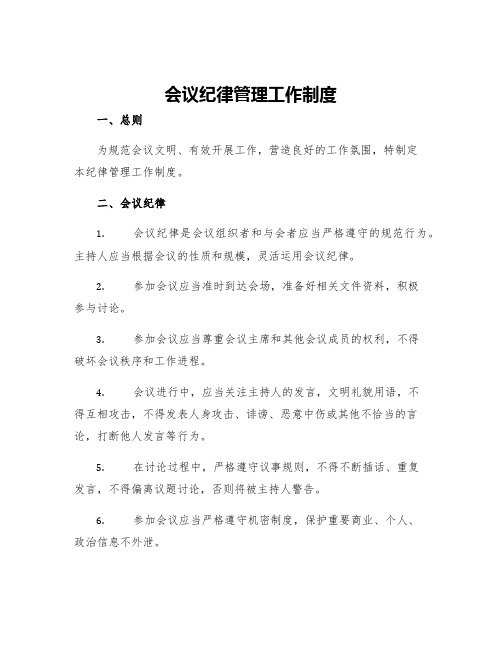 会议纪律管理工作制度

一、总则

为规范会议文明、有效开展工作，营造良好的工作氛围，特制定本纪律管理工作制度。

二、会议纪律

1. 会议纪律是会议组织者和与会者应当严格遵守的规范行为。主持人应当根据会议的性质和规模，灵活运用会议纪律。

2. 参加会议应当准时到达会场，准备好相关文件资料，积极参与讨论。

3. 参加会议应当尊重会议主席和其他会议成员的权利，不得破坏会议秩序和工作进程。

4. 会议进行中，应当关注主持人的发言，文明礼貌用语，不得互相攻击，不得发表人身攻击、诽谤、恶意中伤或其他不恰当的言论，打断他人发言等行为。

5. 在讨论过程中，严格遵守议事规则，不得不断插话、重复发言，不得偏离议题讨论，否则将被主持人警告。

6. 参加会议应当严格遵守机密制度，保护重要商业、个人、政治信息不外泄。